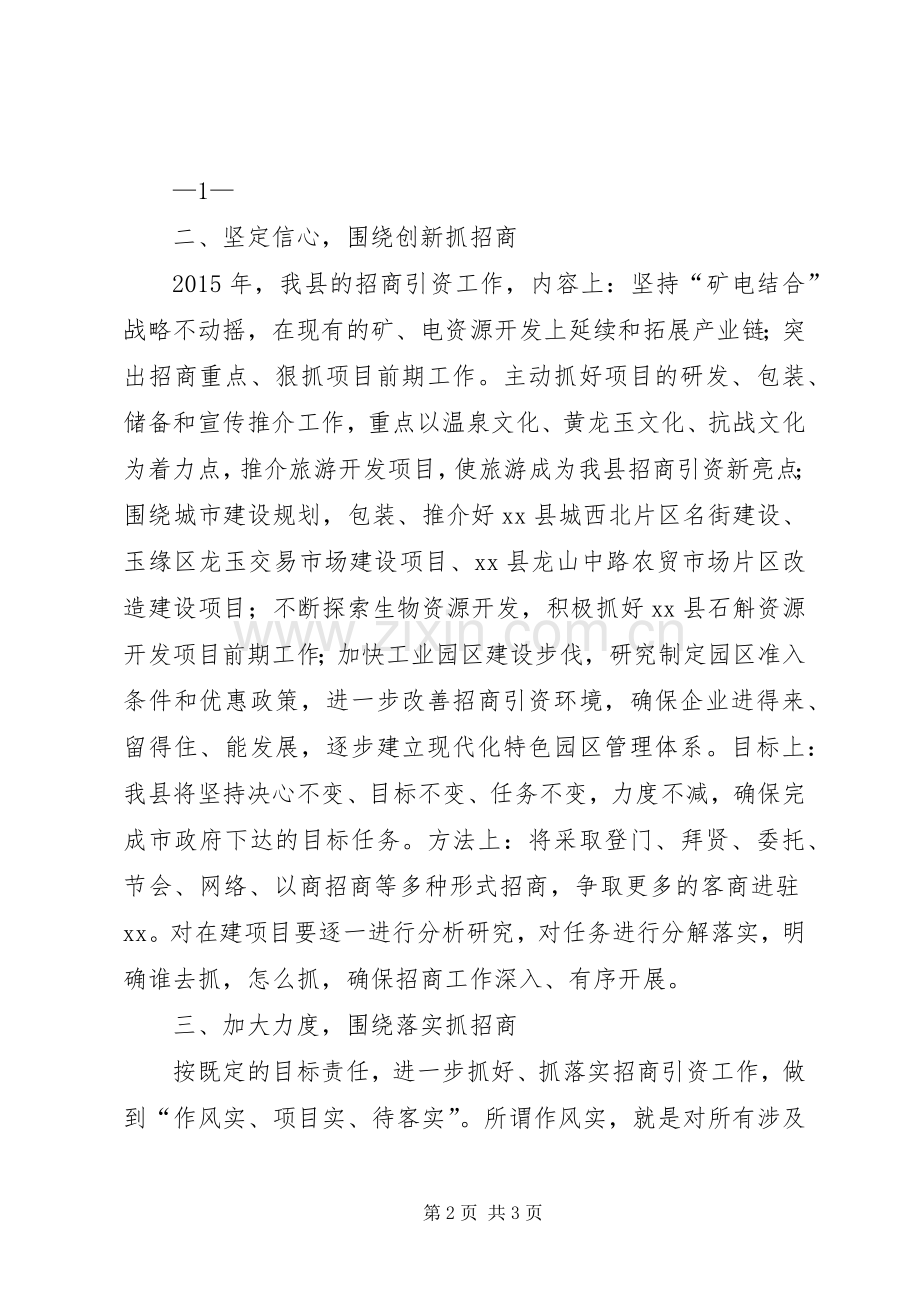 —1—

二、坚定信心，围绕创新抓招商

2015年，我县的招商引资工作，内容上：坚持“矿电结合”战略不动摇，在现有的矿、电资源开发上延续和拓展产业链；突出招商重点、狠抓项目前期工作。主动抓好项目的研发、包装、储备和宣传推介工作，重点以温泉文化、黄龙玉文化、抗战文化为着力点，推介旅游开发项目，使旅游成为我县招商引资新亮点；围绕城市建设规划，包装、推介好xx县城西北片区名街建设、玉缘区龙玉交易市场建设项目、xx县龙山中路农贸市场片区改造建设项目；不断探索生物资源开发，积极抓好xx县石斛资源开发项目前期工作；加快工业园区建设步伐，研究制定园区准入条件和优惠政策，进一步改善招商引资环境，确保企业进得来、留得住、能发展，逐步建立现代化特色园区管理体系。目标上：我县将坚持决心不变、目标不变、任务不变，力度不减，确保完成市政府下达的目标任务。方法上：将采取登门、拜贤、委托、节会、网络、以商招商等多种形式招商，争取更多的客商进驻xx。对在建项目要逐一进行分析研究，对任务进行分解落实，明确谁去抓，怎么抓，确保招商工作深入、有序开展。

三、加大力度，围绕落实抓招商

按既定的目标责任，进一步抓好、抓落实招商引资工作，做到“作风实、项目实、待客实”。所谓作风实，就是对所有涉及

第2页 共3页

www.zixin.com.cn